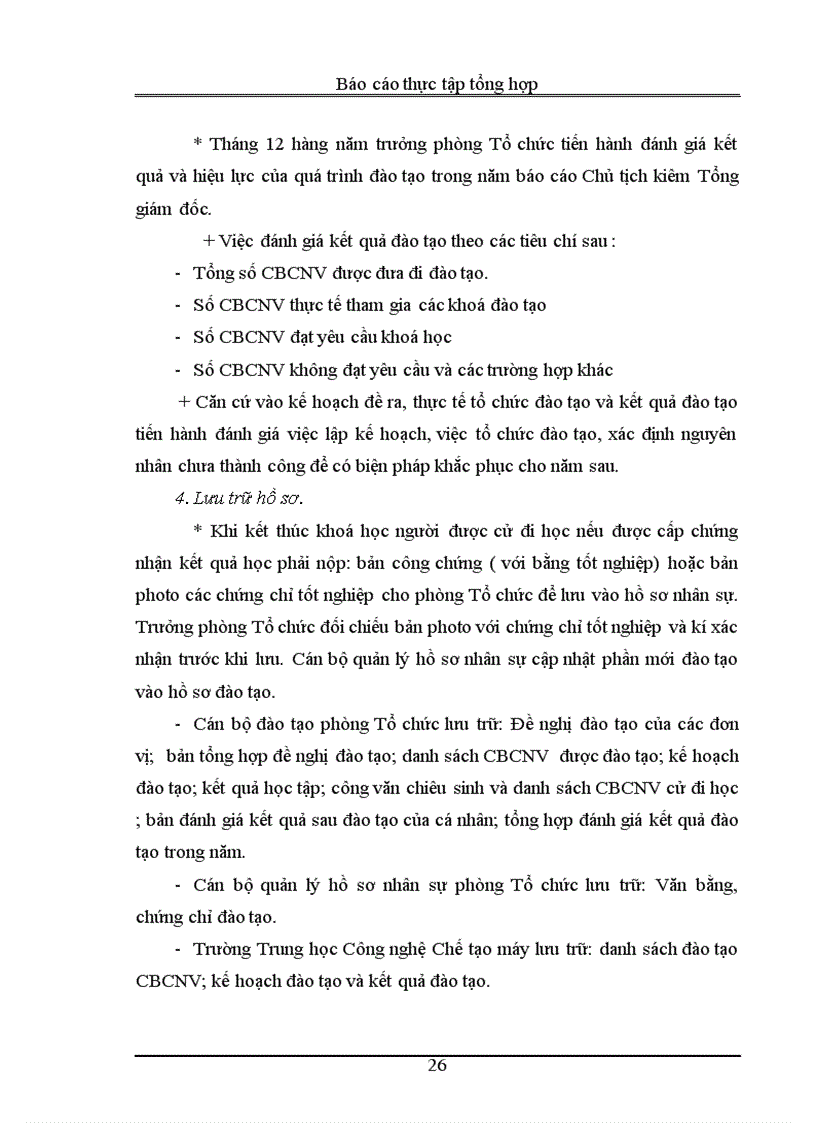 Báo cáo thực tập tổng hợp

* Tháng 12 hàng năm trưởng phòng Tổ chức tiến hành đánh giá kết quả và hiệu lực của quá trình đào tạo trong năm báo cáo Chủ tịch kiêm Tổng giám đốc.

+ Việc đánh giá kết quả đào tạo theo các tiêu chí sau :

- Tổng số CBCNV được đưa đi đào tạo.
- Số CBCNV thực tế tham gia các khoá đào tạo
- Số CBCNV đạt yêu cầu khoá học
- Số CBCNV không đạt yêu cầu và các trường hợp khác

+ Căn cứ vào kế hoạch đề ra, thực tế tổ chức đào tạo và kết quả đào tạo tiến hành đánh giá việc lập kế hoạch, việc tổ chức đào tạo, xác định nguyên nhân chưa thành công để có biện pháp khắc phục cho năm sau.

4. Lưu trữ hồ sơ.

* Khi kết thúc khoá học người được cử đi học nếu được cấp chứng nhận kết quả học phải nộp: bản công chứng ( với bằng tốt nghiệp) hoặc bản photo các chứng chỉ tốt nghiệp cho phòng Tổ chức để lưu vào hồ sơ nhân sự. Trưởng phòng Tổ chức đối chiếu bản photo với chứng chỉ tốt nghiệp và kí xác nhận trước khi lưu. Cán bộ quản lý hồ sơ nhân sự cập nhật phần mới đào tạo vào hồ sơ đào tạo.

- Cán bộ đào tạo phòng Tổ chức lưu trữ: Đề nghị đào tạo của các đơn vị; bản tổng hợp đề nghị đào tạo; danh sách CBCNV được đào tạo; kế hoạch đào tạo; kết quả học tập; công văn chiêu sinh và danh sách CBCNV cử đi học ; bản đánh giá kết quả sau đào tạo của cá nhân; tổng hợp đánh giá kết quả đào tạo trong năm.

- Cán bộ quản lý hồ sơ nhân sự phòng Tổ chức lưu trữ: Văn bằng, chứng chỉ đào tạo.

- Trường Trung học Công nghệ Chế tạo máy lưu trữ: danh sách đào tạo CBCNV; kế hoạch đào tạo và kết quả đào tạo.

26